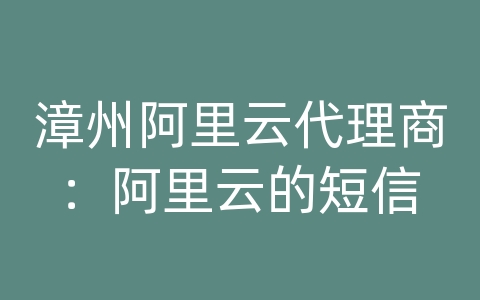 漳州阿里云代理商：阿里云的短信